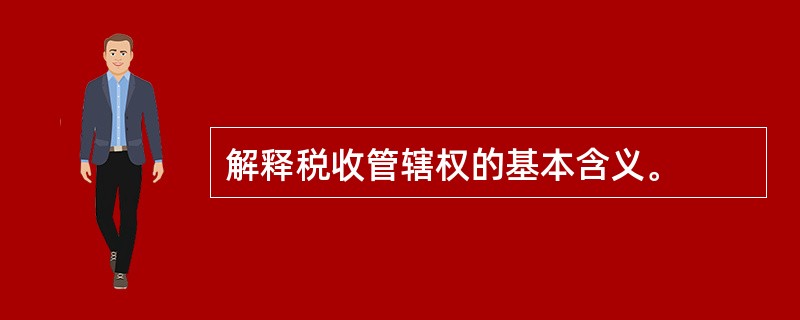 解释税收管辖权的基本含义。